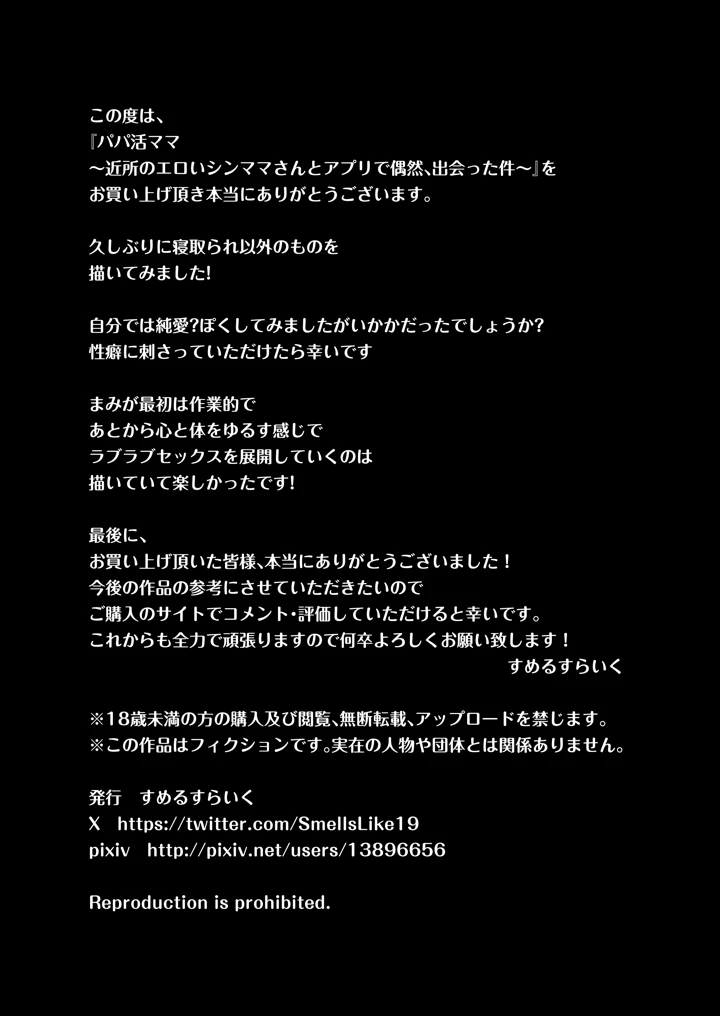 この度は、
『パパ活ママ
～近所のエロいシンママさんとアプリで偶然、出会った件～』を
お買い上げ頂き本当にありがとうございます。

久しぶりに寝取られ以外のものを
描いてみました!

自分では純愛?ぽくしてみましたがいかがだったでしょうか?
性癖に刺さっていただけたら幸いです

まみが最初は作業的で
あとから心と体をゆるす感じで
ラブラブセックスを展開していくのは
描いていて楽しかったです!

最後に、
お買い上げ頂いた皆様、本当にありがとうございました！
今後の作品の参考にさせていただきたいので
ご購入のサイトでコメント・評価していただけると幸いです。
これからも全力で頑張りますので何卒よろしくお願い致します！
すめるすらいく

※18歳未満の方の購入及び閲覧、無断転載、アップロードを禁じます。
※この作品はフィクションです。実在の人物や団体とは関係ありません。

発行　すめるすらいく
X　https://twitter.com/SmellsLike19
pixiv　http://pixiv.net/users/13896656

Reproduction is prohibited.